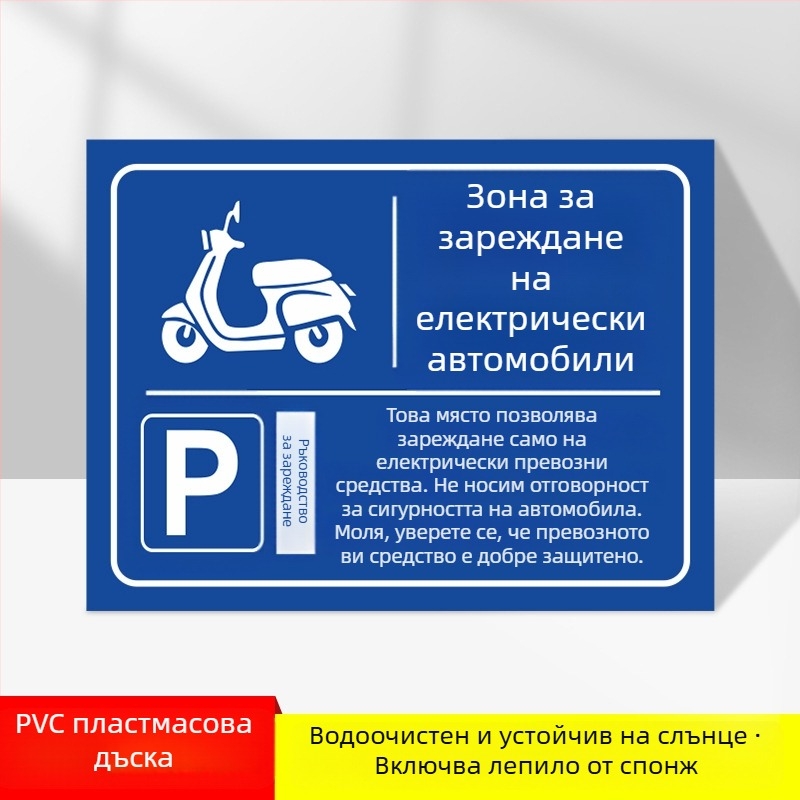 Зона за зареждане на електрически автомобили

P

Ръководство за зареждане

Това място позволява зареждане само на електрически превозни средства. Не носим отговорност за сигурността на автомобила. Моля, уверете се, че превозното ви средство е добре защитено.

PVC пластмасова дъска

Водоочистен и устойчив на слънце · Включва лепило от спонж